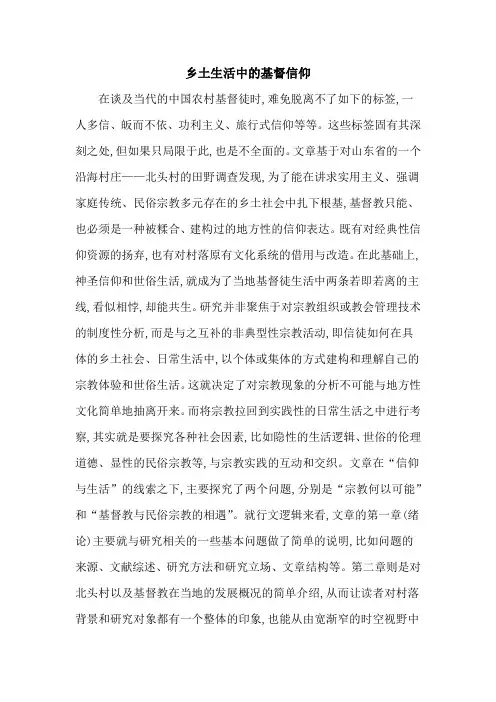 乡土生活中的基督信仰

在谈及当代的中国农村基督徒时，难免脱离不了如下的标签，一人多信、皈而不依、功利主义、旅行式信仰等等。这些标签固有其深刻之处，但如果只局限于此，也是不全面的。文章基于对山东省的一个沿海村庄——北头村的田野调查发现，为了能在讲求实用主义、强调家庭传统、民俗宗教多元存在的乡土社会中扎下根基，基督教只能、也必须是一种被糅合、建构过的地方性的信仰表达。既有对经典性信仰资源的扬弃，也有对村落原有文化系统的借用与改造。在此基础上，神圣信仰和世俗生活，就成为了当地基督徒生活中两条若即若离的主线，看似相悖，却能共生。研究并非聚焦于对宗教组织或教会管理技术的制度性分析，而是与之互补的非典型性宗教活动，即信徒如何在具体的乡土社会、日常生活中，以个体或集体的方式建构和理解自己的宗教体验和世俗生活。这就决定了对宗教现象的分析不可能与地方性文化简单地抽离开来。而将宗教拉回到实践性的日常生活之中进行考察，其实就是要探究各种社会因素，比如隐性的生活逻辑、世俗的伦理道德、显性的民俗宗教等，与宗教实践的互动和交织。文章在“信仰与生活”的线索之下，主要探究了两个问题，分别是“宗教何以可能”和“基督教与民俗宗教的相遇”。就行文逻辑来看，文章的第一章（绪论）主要就与研究相关的一些基本问题做了简单的说明，比如问题的来源、文献综述、研究方法和研究立场、文章结构等。第二章则是对北头村以及基督教在当地的发展概况的简单介绍，从而让读者对村落背景和研究对象都有一个整体的印象，也能从由宽渐窄的时空视野中